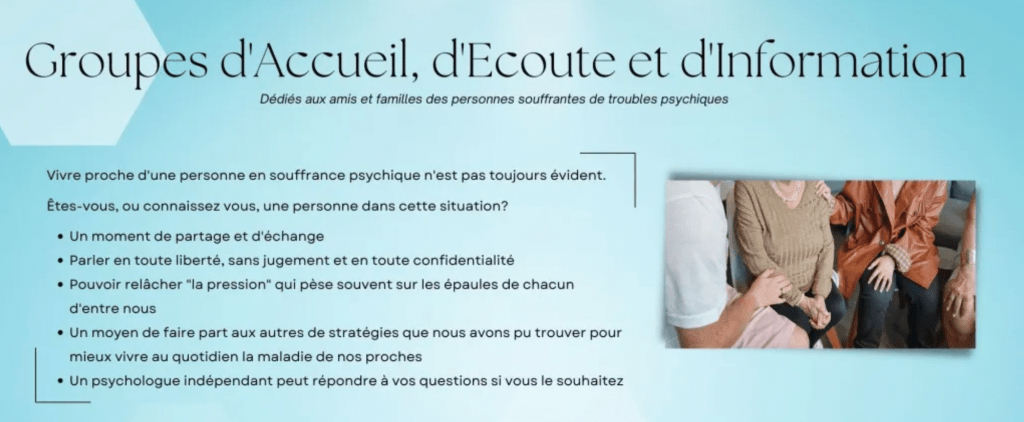 Groupes d'Accueil, d'Ecoute et d'Information

Dédiés aux amis et familles des personnes souffrantes de troubles psychiques

Vivre proche d'une personne en souffrance psychique n'est pas toujours évident.

Êtes-vous, ou connaissez vous, une personne dans cette situation?

• Un moment de partage et d'échange
• Parler en toute liberté, sans jugement et en toute confidentialité
• Pouvoir relâcher "la pression" qui pèse souvent sur les épaules de chacun d'entre nous
• Un moyen de faire part aux autres de stratégies que nous avons pu trouver pour mieux vivre au quotidien la maladie de nos proches
• Un psychologue indépendant peut répondre à vos questions si vous le souhaitez